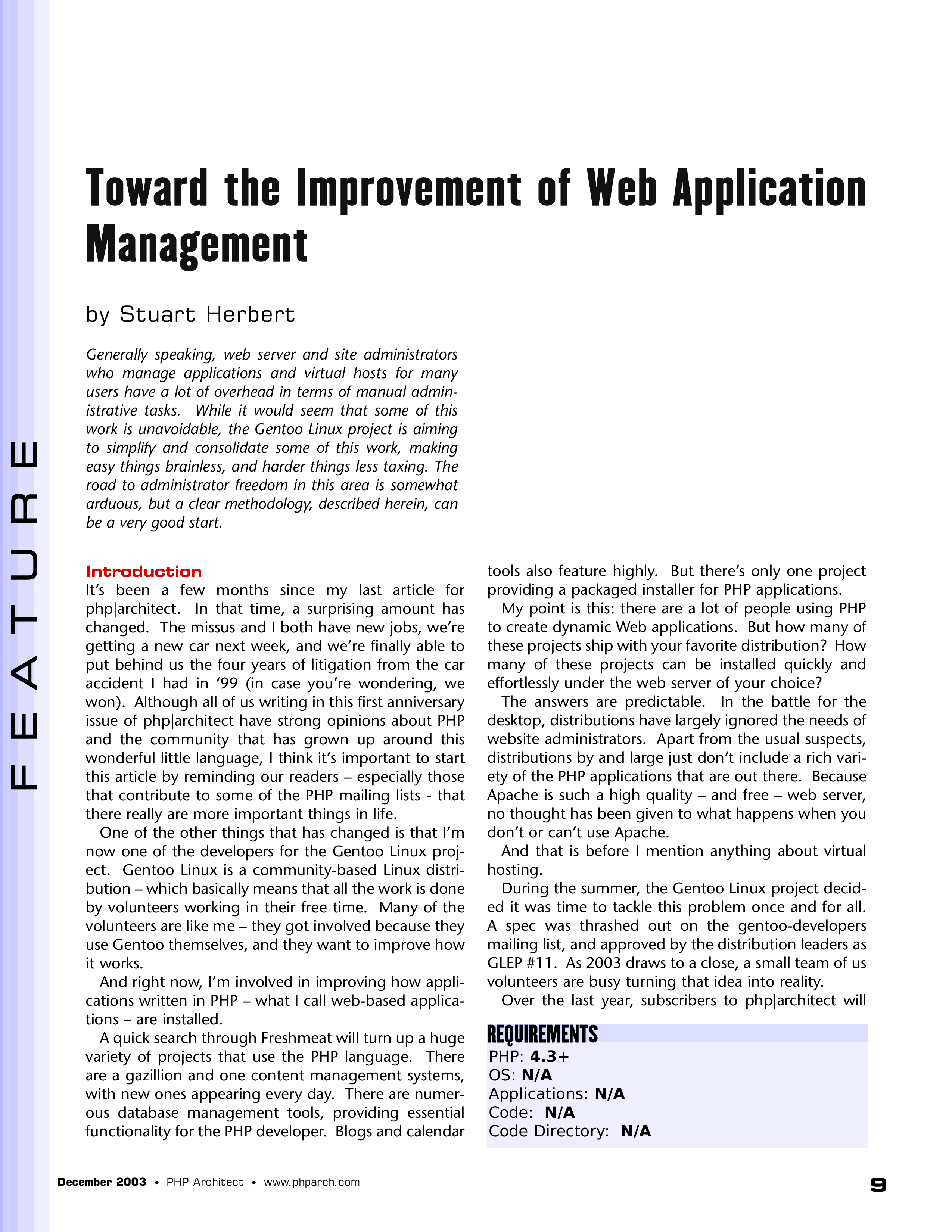 FEATURE

Toward the Improvement of Web Application Management

by Stuart Herbert

Generally speaking, web server and site administrators who manage applications and virtual hosts for many users have a lot of overhead in terms of manual administrative tasks. While it would seem that some of this work is unavoidable, the Gentoo Linux project is aiming to simplify and consolidate some of this work, making easy things brainless, and harder things less taxing. The road to administrator freedom in this area is somewhat arduous, but a clear methodology, described herein, can be a very good start.

Introduction
It's been a few months since my last article for php|architect. In that time, a surprising amount has changed. The missus and I both have new jobs, we're getting a new car next week, and we're finally able to put behind us the four years of litigation from the car accident I had in '99 (in case you're wondering, we won). Although all of us writing in this first anniversary issue of php|architect have strong opinions about PHP and the community that has grown up around this wonderful little language, I think it's important to start this article by reminding our readers – especially those that contribute to some of the PHP mailing lists - that there really are more important things in life.

One of the other things that has changed is that I'm now one of the developers for the Gentoo Linux project. Gentoo Linux is a community-based Linux distribution – which basically means that all the work is done by volunteers working in their free time. Many of the volunteers are like me – they got involved because they use Gentoo themselves, and they want to improve how it works.

And right now, I'm involved in improving how applications written in PHP – what I call web-based applications – are installed.

A quick search through Freshmeat will turn up a huge variety of projects that use the PHP language. There are a gazillion and one content management systems, with new ones appearing every day. There are numerous database management tools, providing essential functionality for the PHP developer. Blogs and calendar tools also feature highly. But there's only one project providing a packaged installer for PHP applications.

My point is this: there are a lot of people using PHP to create dynamic Web applications. But how many of these projects ship with your favorite distribution? How many of these projects can be installed quickly and effortlessly under the web server of your choice?

The answers are predictable. In the battle for the desktop, distributions have largely ignored the needs of website administrators. Apart from the usual suspects, distributions by and large just don't include a rich variety of the PHP applications that are out there. Because Apache is such a high quality – and free – web server, no thought has been given to what happens when you don't or can't use Apache.

And that is before I mention anything about virtual hosting.

During the summer, the Gentoo Linux project decided it was time to tackle this problem once and for all. A spec was thrashed out on the gentoo-developers mailing list, and approved by the distribution leaders as GLEP #11. As 2003 draws to a close, a small team of us volunteers are busy turning that idea into reality.

Over the last year, subscribers to php|architect will

REQUIREMENTS
PHP: 4.3+
OS: N/A
Applications: N/A
Code: N/A
Code Directory: N/A

December 2003 • PHP Architect • www.phparch.com

9